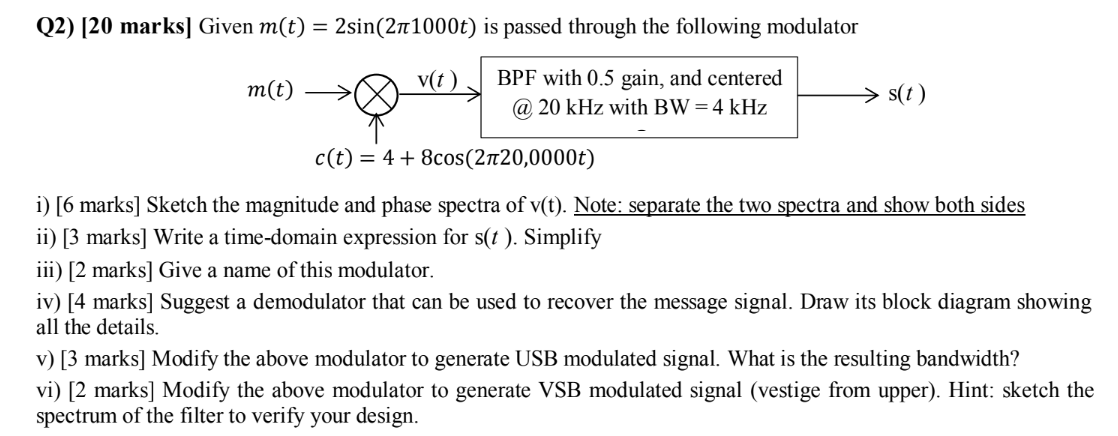 **Q2) [20 marks]** Given $m(t) = 2\sin(2\pi 1000t)$ is passed through the following modulator

$m(t)$

v($t$)

BPF with 0.5 gain, and centered @ 20 kHz with BW = 4 kHz

s($t$)

$c(t) = 4 + 8\cos(2\pi 20{,}0000t)$

i) [6 marks] Sketch the magnitude and phase spectra of v(t). Note: separate the two spectra and show both sides

ii) [3 marks] Write a time-domain expression for s($t$ ). Simplify

iii) [2 marks] Give a name of this modulator.

iv) [4 marks] Suggest a demodulator that can be used to recover the message signal. Draw its block diagram showing all the details.

v) [3 marks] Modify the above modulator to generate USB modulated signal. What is the resulting bandwidth?

vi) [2 marks] Modify the above modulator to generate VSB modulated signal (vestige from upper). Hint: sketch the spectrum of the filter to verify your design.